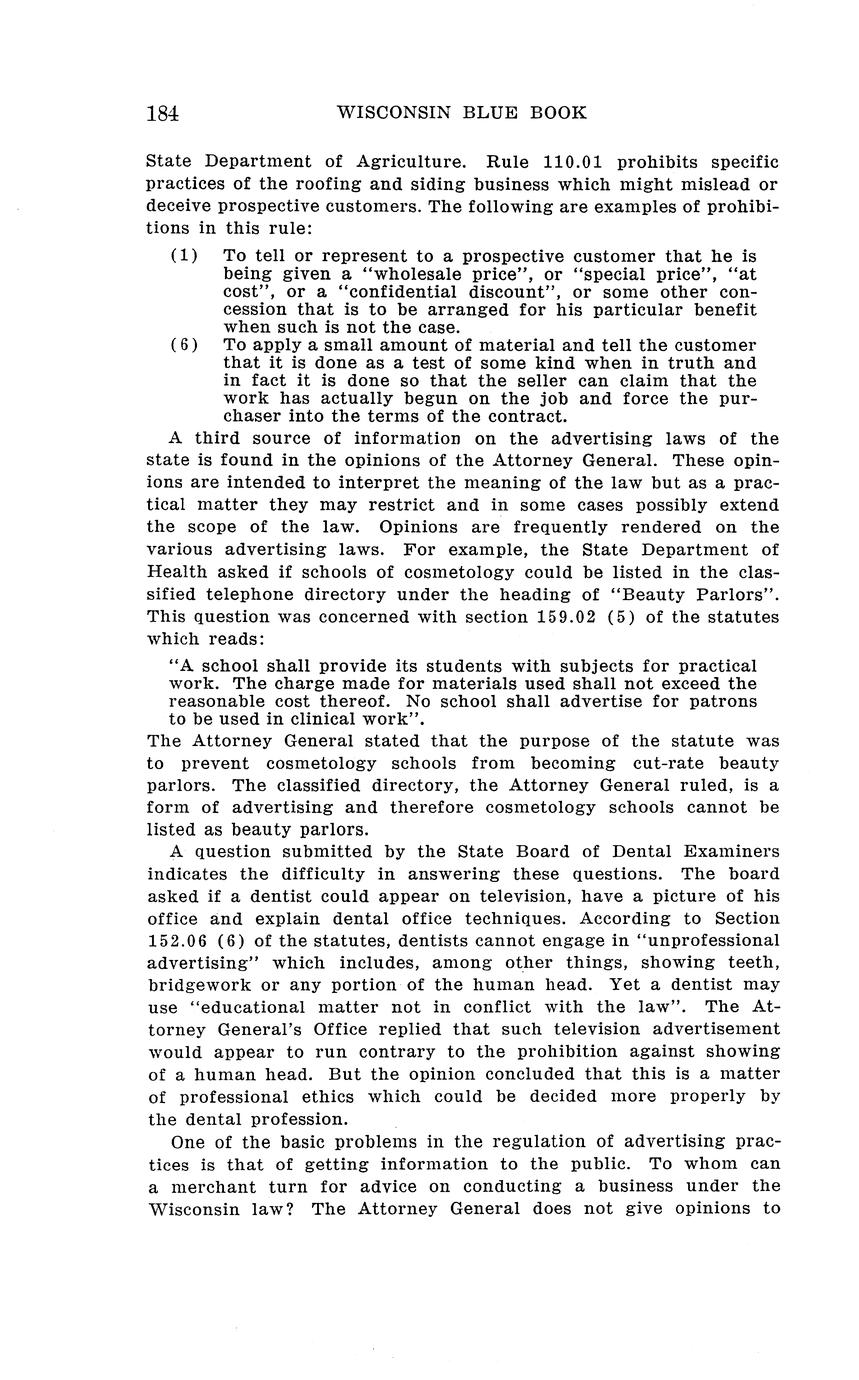 184 WISCONSIN BLUE BOOK

State Department of Agriculture. Rule 110.01 prohibits specific practices of the roofing and siding business which might mislead or deceive prospective customers. The following are examples of prohibitions in this rule:

(1) To tell or represent to a prospective customer that he is being given a "wholesale price", or "special price", "at cost", or a "confidential discount", or some other concession that is to be arranged for his particular benefit when such is not the case.

(6) To apply a small amount of material and tell the customer that it is done as a test of some kind when in truth and in fact it is done so that the seller can claim that the work has actually begun on the job and force the purchaser into the terms of the contract.

A third source of information on the advertising laws of the state is found in the opinions of the Attorney General. These opinions are intended to interpret the meaning of the law but as a practical matter they may restrict and in some cases possibly extend the scope of the law. Opinions are frequently rendered on the various advertising laws. For example, the State Department of Health asked if schools of cosmetology could be listed in the classified telephone directory under the heading of "Beauty Parlors". This question was concerned with section 159.02 (5) of the statutes which reads:

"A school shall provide its students with subjects for practical work. The charge made for materials used shall not exceed the reasonable cost thereof. No school shall advertise for patrons to be used in clinical work".

The Attorney General stated that the purpose of the statute was to prevent cosmetology schools from becoming cut-rate beauty parlors. The classified directory, the Attorney General ruled, is a form of advertising and therefore cosmetology schools cannot be listed as beauty parlors.

A question submitted by the State Board of Dental Examiners indicates the difficulty in answering these questions. The board asked if a dentist could appear on television, have a picture of his office and explain dental office techniques. According to Section 152.06 (6) of the statutes, dentists cannot engage in "unprofessional advertising" which includes, among other things, showing teeth, bridgework or any portion of the human head. Yet a dentist may use "educational matter not in conflict with the law". The Attorney General's Office replied that such television advertisement would appear to run contrary to the prohibition against showing of a human head. But the opinion concluded that this is a matter of professional ethics which could be decided more properly by the dental profession.

One of the basic problems in the regulation of advertising practices is that of getting information to the public. To whom can a merchant turn for advice on conducting a business under the Wisconsin law? The Attorney General does not give opinions to